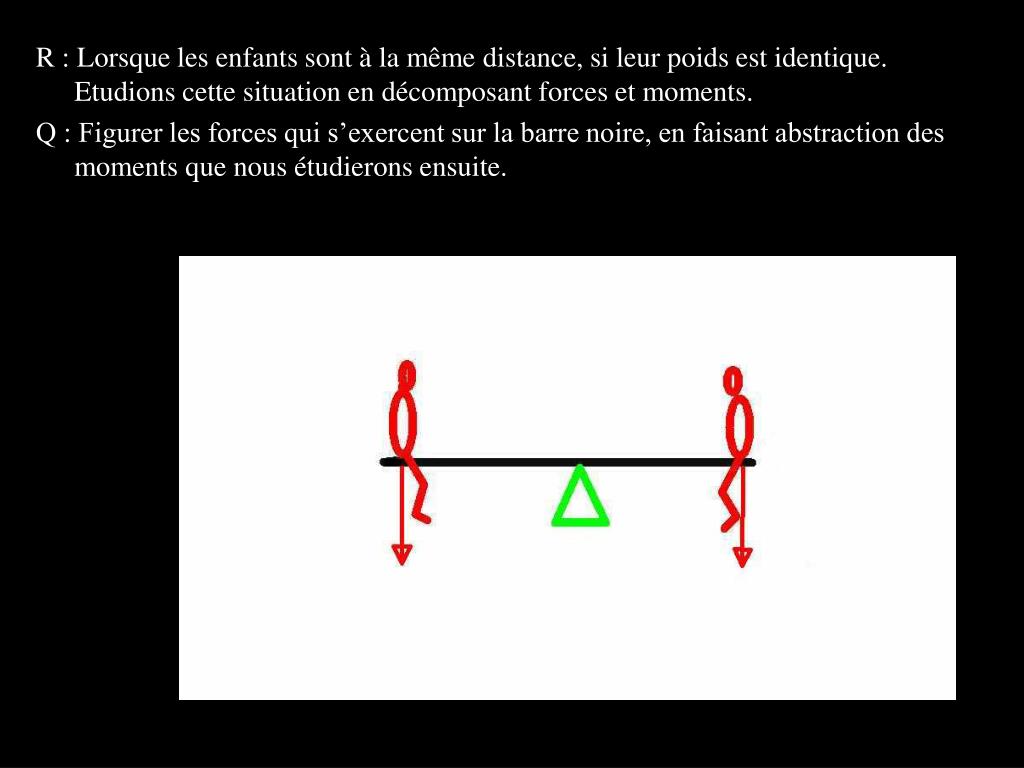 R : Lorsque les enfants sont à la même distance, si leur poids est identique. Etudions cette situation en décomposant forces et moments.

Q : Figurer les forces qui s’exercent sur la barre noire, en faisant abstraction des moments que nous étudierons ensuite.